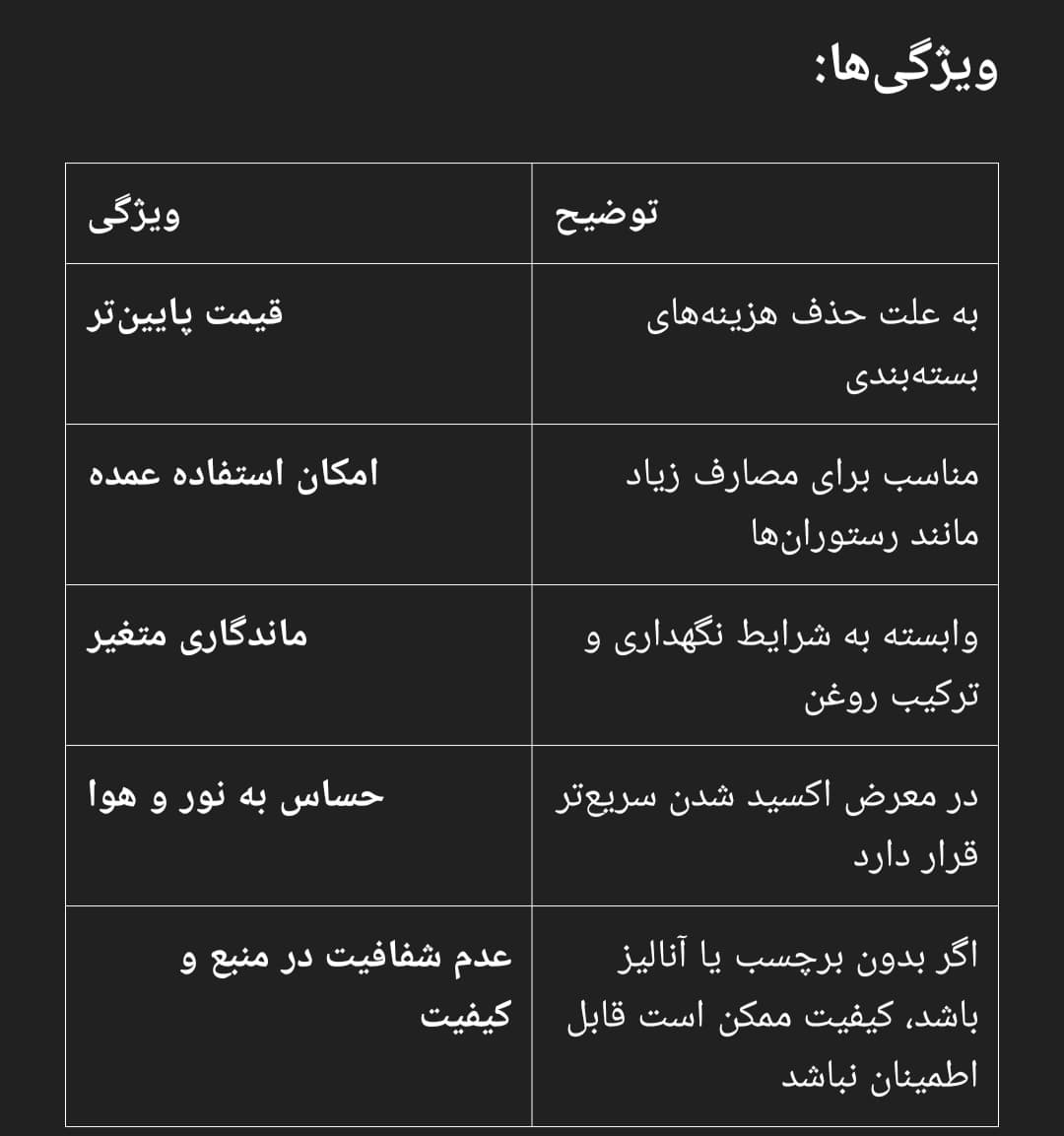 ویژگی‌ها:

| ویژگی | توضیح |
|---|---|
| قیمت پایین‌تر | به علت حذف هزینه‌های بسته‌بندی |
| امکان استفاده عمده | مناسب برای مصارف زیاد مانند رستوران‌ها |
| ماندگاری متغیر | وابسته به شرایط نگهداری و ترکیب روغن |
| حساس به نور و هوا | در معرض اکسید شدن سریع‌تر قرار دارد |
| عدم شفافیت در منبع و کیفیت | اگر بدون برچسب یا آنالیز باشد، کیفیت ممکن است قابل اطمینان نباشد |